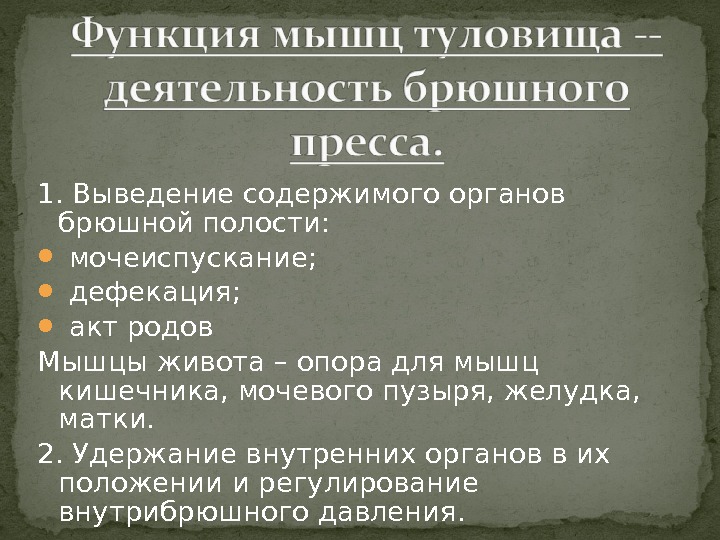 Функция мышц туловища -- деятельность брюшного пресса.

1. Выведение содержимого органов брюшной полости:

• мочеиспускание;
• дефекация;
• акт родов

Мышцы живота – опора для мышц кишечника, мочевого пузыря, желудка, матки.

2. Удержание внутренних органов в их положении и регулирование внутрибрюшного давления.